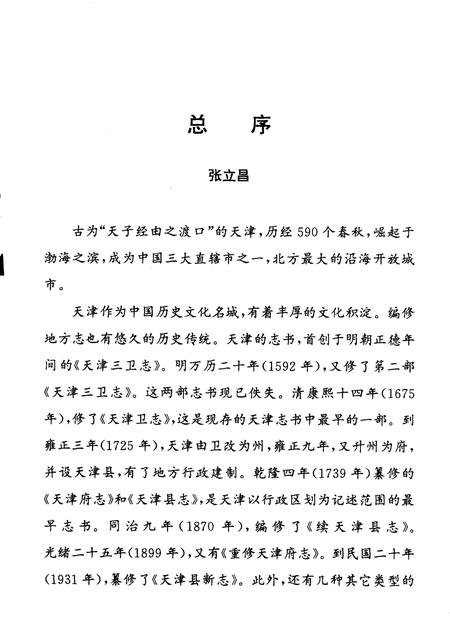 总　序

张立昌

古为“天子经由之渡口”的天津，历经590个春秋，崛起于渤海之滨，成为中国三大直辖市之一，北方最大的沿海开放城市。

天津作为中国历史文化名城，有着丰厚的文化积淀。编修地方志也有悠久的历史传统。天津的志书，首创于明朝正德年间的《天津三卫志》。明万历二十年(1592年)，又修了第二部《天津三卫志》。这两部志书现已佚失。清康熙十四年(1675年)，修了《天津卫志》，这是现存的天津志书中最早的一部。到雍正三年(1725年)，天津由卫改为州，雍正九年，又升州为府，并设天津县，有了地方行政建制。乾隆四年(1739年)纂修的《天津府志》和《天津县志》，是天津以行政区划为记述范围的最早志书。同治九年(1870年)，编修了《续天津县志》。光绪二十五年(1899年)，又有《重修天津府志》。到民国二十年(1931年)，纂修了《天津县新志》。此外，还有几种其它类型的